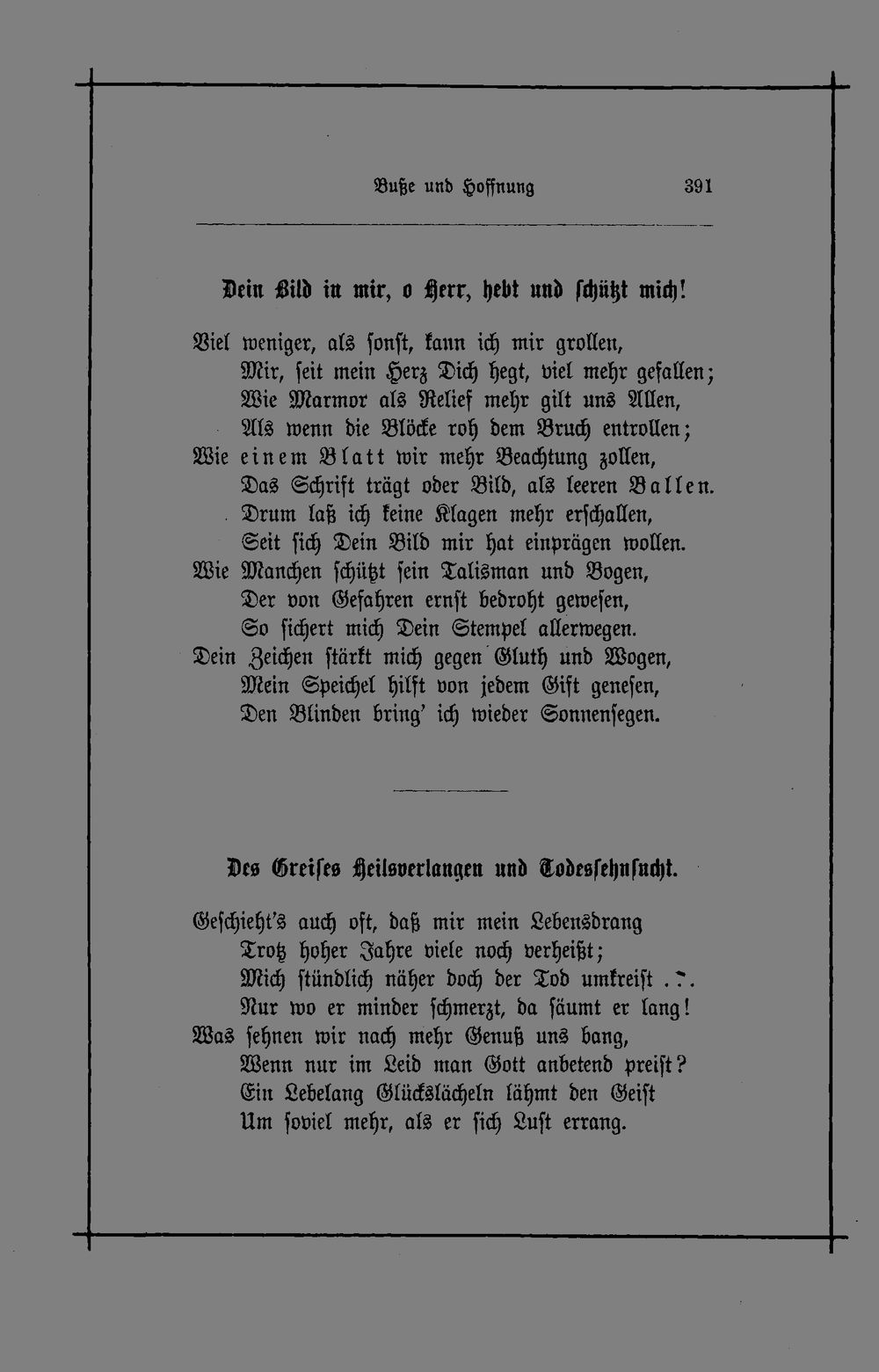 Buße und Hoffnung 391

Dein Bild in mir, o Herr, hebt und schützt mich!

Viel weniger, als sonst, kann ich mir grollen,
Mir, seit mein Herz Dich hegt, viel mehr gefallen;
Wie Marmor als Relief mehr gilt uns Allen,
Als wenn die Blöcke roh dem Bruch entrollen;
Wie einem Blatt wir mehr Beachtung zollen,
Das Schrift trägt oder Bild, als leeren Ballen.
Drum laß ich keine Klagen mehr erschallen,
Seit sich Dein Bild mir hat einprägen wollen.
Wie Manchen schützt sein Talisman und Bogen,
Der von Gefahren ernst bedroht gewesen,
So sichert mich Dein Stempel allerwegen.
Dein Zeichen stärkt mich gegen Gluth und Wogen,
Mein Speichel hilft von jedem Gift genesen,
Den Blinden bring' ich wieder Sonnensegen.

Des Greises Heilsverlangen und Todessehnsucht.

Geschieht's auch oft, daß mir mein Lebensdrang
Trotz hoher Jahre viele noch verheißt;
Mich stündlich näher doch der Tod umkreist ...
Nur wo er minder schmerzt, da säumt er lang!
Was sehnen wir nach mehr Genuß uns bang,
Wenn nur im Leid man Gott anbetend preist?
Ein Lebelang Glückslächeln lähmt den Geist
Um soviel mehr, als er sich Lust errang.